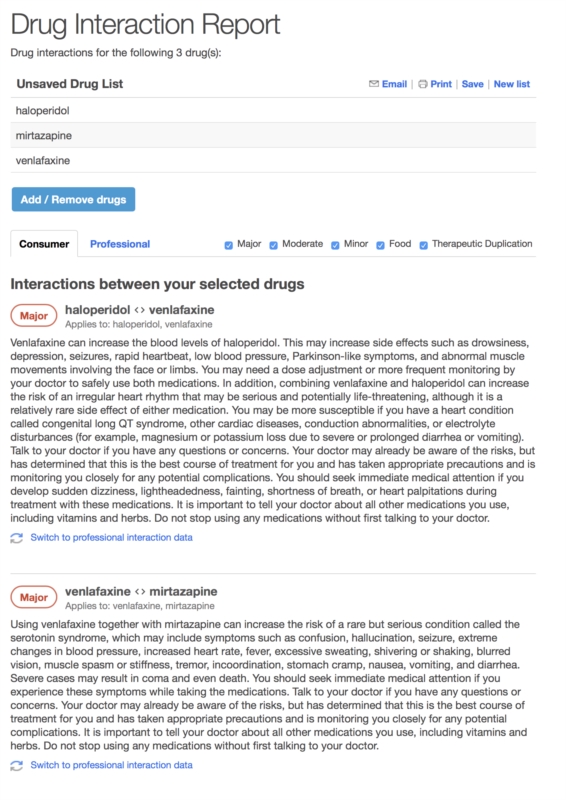 Drug Interaction Report

Drug interactions for the following 3 drug(s):

Unsaved Drug List

Email | Print | Save | New list

haloperidol

mirtazapine

venlafaxine

Add / Remove drugs

Consumer Professional

Major Moderate Minor Food Therapeutic Duplication

Interactions between your selected drugs

Major haloperidol <> venlafaxine
Applies to: haloperidol, venlafaxine

Venlafaxine can increase the blood levels of haloperidol. This may increase side effects such as drowsiness, depression, seizures, rapid heartbeat, low blood pressure, Parkinson-like symptoms, and abnormal muscle movements involving the face or limbs. You may need a dose adjustment or more frequent monitoring by your doctor to safely use both medications. In addition, combining venlafaxine and haloperidol can increase the risk of an irregular heart rhythm that may be serious and potentially life-threatening, although it is a relatively rare side effect of either medication. You may be more susceptible if you have a heart condition called congenital long QT syndrome, other cardiac diseases, conduction abnormalities, or electrolyte disturbances (for example, magnesium or potassium loss due to severe or prolonged diarrhea or vomiting). Talk to your doctor if you have any questions or concerns. Your doctor may already be aware of the risks, but has determined that this is the best course of treatment for you and has taken appropriate precautions and is monitoring you closely for any potential complications. You should seek immediate medical attention if you develop sudden dizziness, lightheadedness, fainting, shortness of breath, or heart palpitations during treatment with these medications. It is important to tell your doctor about all other medications you use, including vitamins and herbs. Do not stop using any medications without first talking to your doctor.

Switch to professional interaction data

Major venlafaxine <> mirtazapine
Applies to: venlafaxine, mirtazapine

Using venlafaxine together with mirtazapine can increase the risk of a rare but serious condition called the serotonin syndrome, which may include symptoms such as confusion, hallucination, seizure, extreme changes in blood pressure, increased heart rate, fever, excessive sweating, shivering or shaking, blurred vision, muscle spasm or stiffness, tremor, incoordination, stomach cramp, nausea, vomiting, and diarrhea. Severe cases may result in coma and even death. You should seek immediate medical attention if you experience these symptoms while taking the medications. Talk to your doctor if you have any questions or concerns. Your doctor may already be aware of the risks, but has determined that this is the best course of treatment for you and has taken appropriate precautions and is monitoring you closely for any potential complications. It is important to tell your doctor about all other medications you use, including vitamins and herbs. Do not stop using any medications without first talking to your doctor.

Switch to professional interaction data